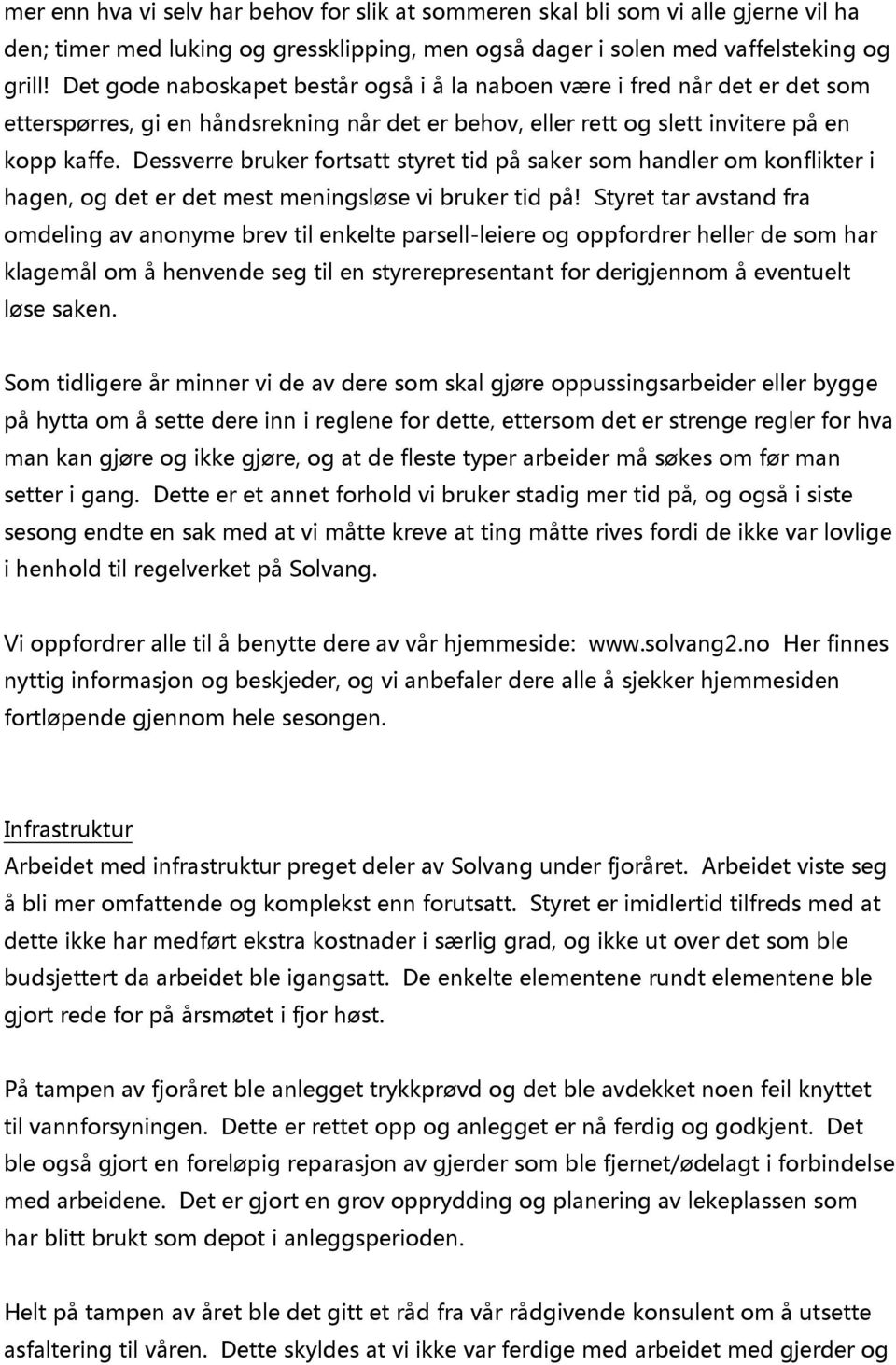 mer enn hva vi selv har behov for slik at sommeren skal bli som vi alle gjerne vil ha den; timer med luking og gressklipping, men også dager i solen med vaffelsteking og grill! Det gode naboskapet består også i å la naboen være i fred når det er det som etterspørres, gi en håndsrekning når det er behov, eller rett og slett invitere på en kopp kaffe. Dessverre bruker fortsatt styret tid på saker som handler om konflikter i hagen, og det er det mest meningsløse vi bruker tid på! Styret tar avstand fra omdeling av anonyme brev til enkelte parsell-leiere og oppfordrer heller de som har klagemål om å henvende seg til en styrerepresentant for derigjennom å eventuelt løse saken.

Som tidligere år minner vi de av dere som skal gjøre oppussingsarbeider eller bygge på hytta om å sette dere inn i reglene for dette, ettersom det er strenge regler for hva man kan gjøre og ikke gjøre, og at de fleste typer arbeider må søkes om før man setter i gang. Dette er et annet forhold vi bruker stadig mer tid på, og også i siste sesong endte en sak med at vi måtte kreve at ting måtte rives fordi de ikke var lovlige i henhold til regelverket på Solvang.

Vi oppfordrer alle til å benytte dere av vår hjemmeside: www.solvang2.no Her finnes nyttig informasjon og beskjeder, og vi anbefaler dere alle å sjekker hjemmesiden fortløpende gjennom hele sesongen.

Infrastruktur
Arbeidet med infrastruktur preget deler av Solvang under fjoråret. Arbeidet viste seg å bli mer omfattende og komplekst enn forutsatt. Styret er imidlertid tilfreds med at dette ikke har medført ekstra kostnader i særlig grad, og ikke ut over det som ble budsjettert da arbeidet ble igangsatt. De enkelte elementene rundt elementene ble gjort rede for på årsmøtet i fjor høst.

På tampen av fjoråret ble anlegget trykkprøvd og det ble avdekket noen feil knyttet til vannforsyningen. Dette er rettet opp og anlegget er nå ferdig og godkjent. Det ble også gjort en foreløpig reparasjon av gjerder som ble fjernet/ødelagt i forbindelse med arbeidene. Det er gjort en grov opprydding og planering av lekeplassen som har blitt brukt som depot i anleggsperioden.

Helt på tampen av året ble det gitt et råd fra vår rådgivende konsulent om å utsette asfaltering til våren. Dette skyldes at vi ikke var ferdige med arbeidet med gjerder og